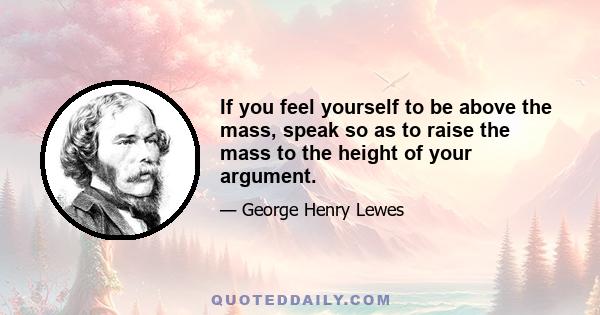 If you feel yourself to be above the mass, speak so as to raise the mass to the height of your argument.

— George Henry Lewes

QUOTEDDAILY.COM